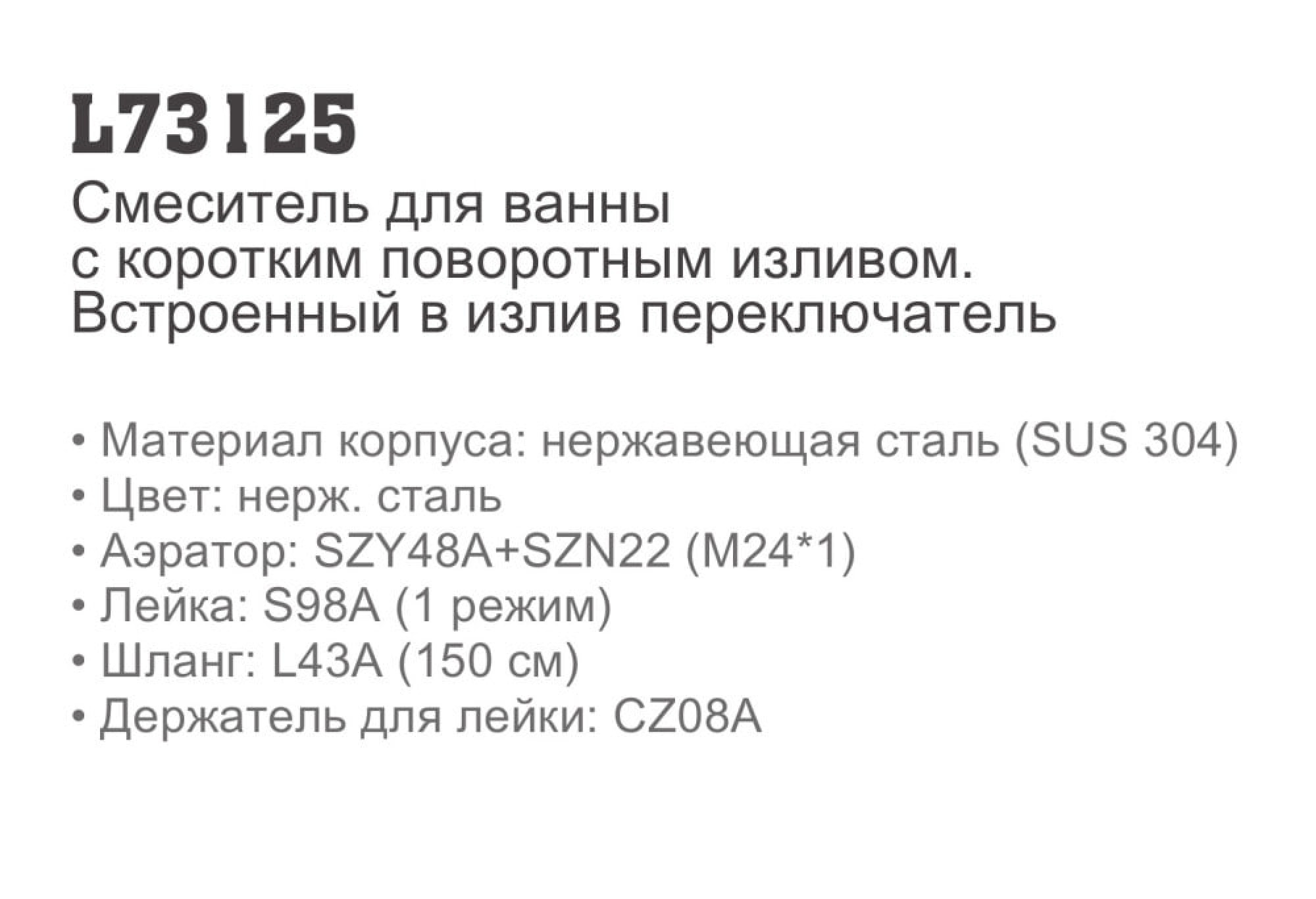 L73125
Смеситель для ванны
с коротким поворотным изливом.
Встроенный в излив переключатель

• Материал корпуса: нержавеющая сталь (SUS 304)
• Цвет: нерж. сталь
• Аэратор: SZY48A+SZN22 (M24*1)
• Лейка: S98A (1 режим)
• Шланг: L43A (150 см)
• Держатель для лейки: CZ08A